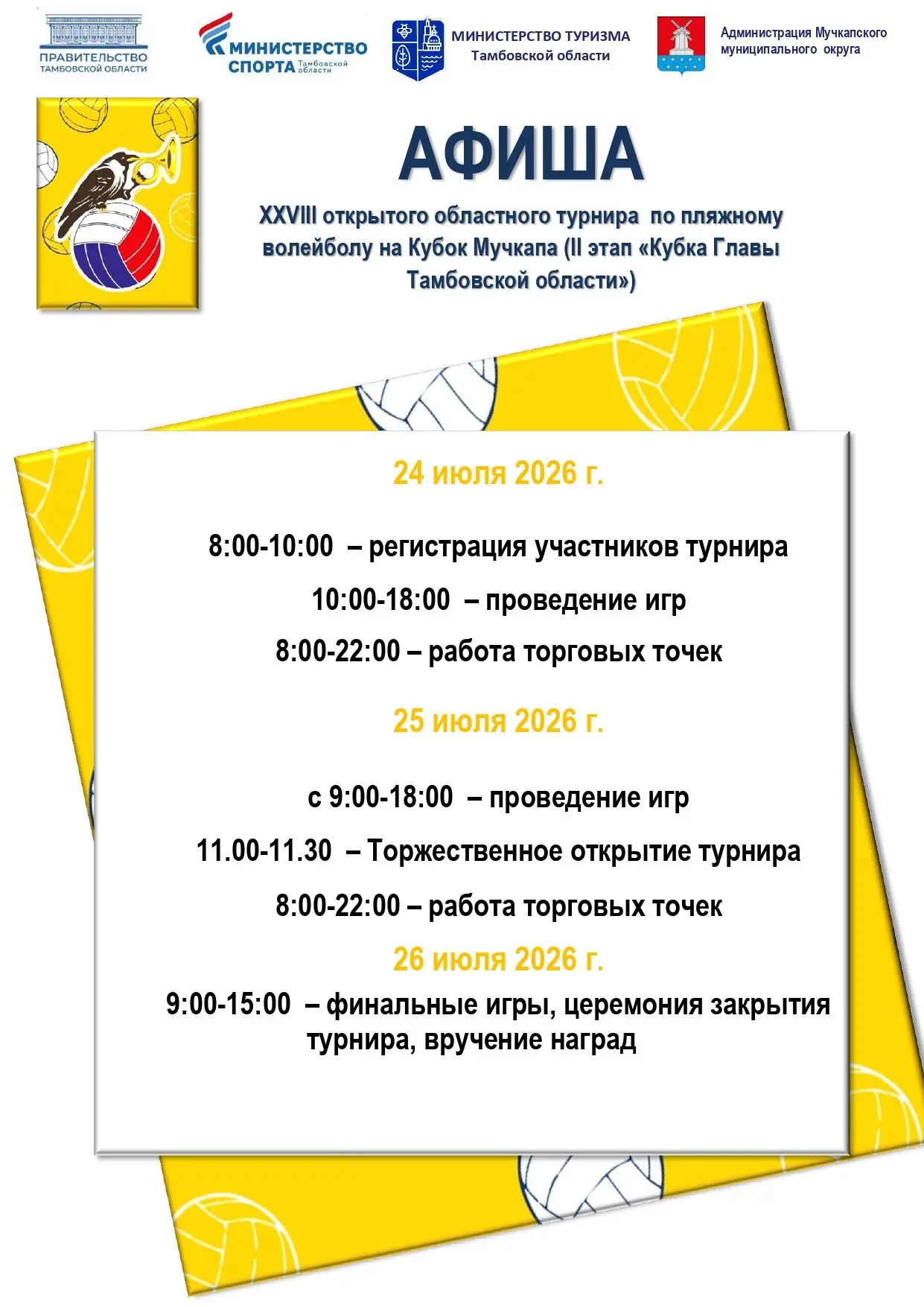 ПРАВИТЕЛЬСТВО ТАМБОВСКОЙ ОБЛАСТИ

МИНИСТЕРСТВО СПОРТА Тамбовской области

МИНИСТЕРСТВО ТУРИЗМА Тамбовской области

Администрация Мучкапского муниципального округа

АФИША

XXVIII открытого областного турнира по пляжному волейболу на Кубок Мучкапа (II этап «Кубка Главы Тамбовской области»)

24 июля 2026 г.

8:00-10:00 – регистрация участников турнира

10:00-18:00 – проведение игр

8:00-22:00 – работа торговых точек

25 июля 2026 г.

с 9:00-18:00 – проведение игр

11.00-11.30 – Торжественное открытие турнира

8:00-22:00 – работа торговых точек

26 июля 2026 г.

9:00-15:00 – финальные игры, церемония закрытия турнира, вручение наград